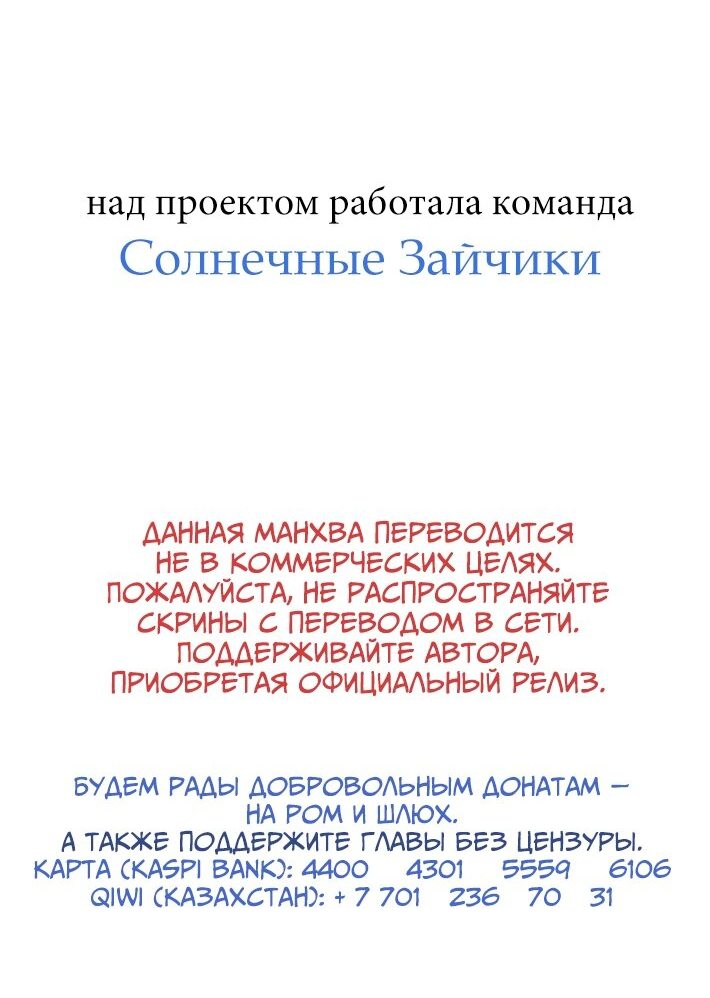 над проектом работала команда
Солнечные Зайчики

ДАННАЯ МАНХВА ПЕРЕВОДИТСЯ НЕ В КОММЕРЧЕСКИХ ЦЕЛЯХ. ПОЖАЛУЙСТА, НЕ РАСПРОСТРАНЯЙТЕ СКРИНЫ С ПЕРЕВОДОМ В СЕТИ. ПОДДЕРЖИВАЙТЕ АВТОРА, ПРИОБРЕТАЯ ОФИЦИАЛЬНЫЙ РЕЛИЗ.

БУДЕМ РАДЫ ДОБРОВОЛЬНЫМ ДОНАТАМ — НА РОМ И ШЛЮХ.
А ТАКЖЕ ПОДДЕРЖИТЕ ГЛАВЫ БЕЗ ЦЕНЗУРЫ.
КАРТА (KASPI BANK): 4400 4301 5559 6106
QIWI (КАЗАХСТАН): + 7 701 236 70 31